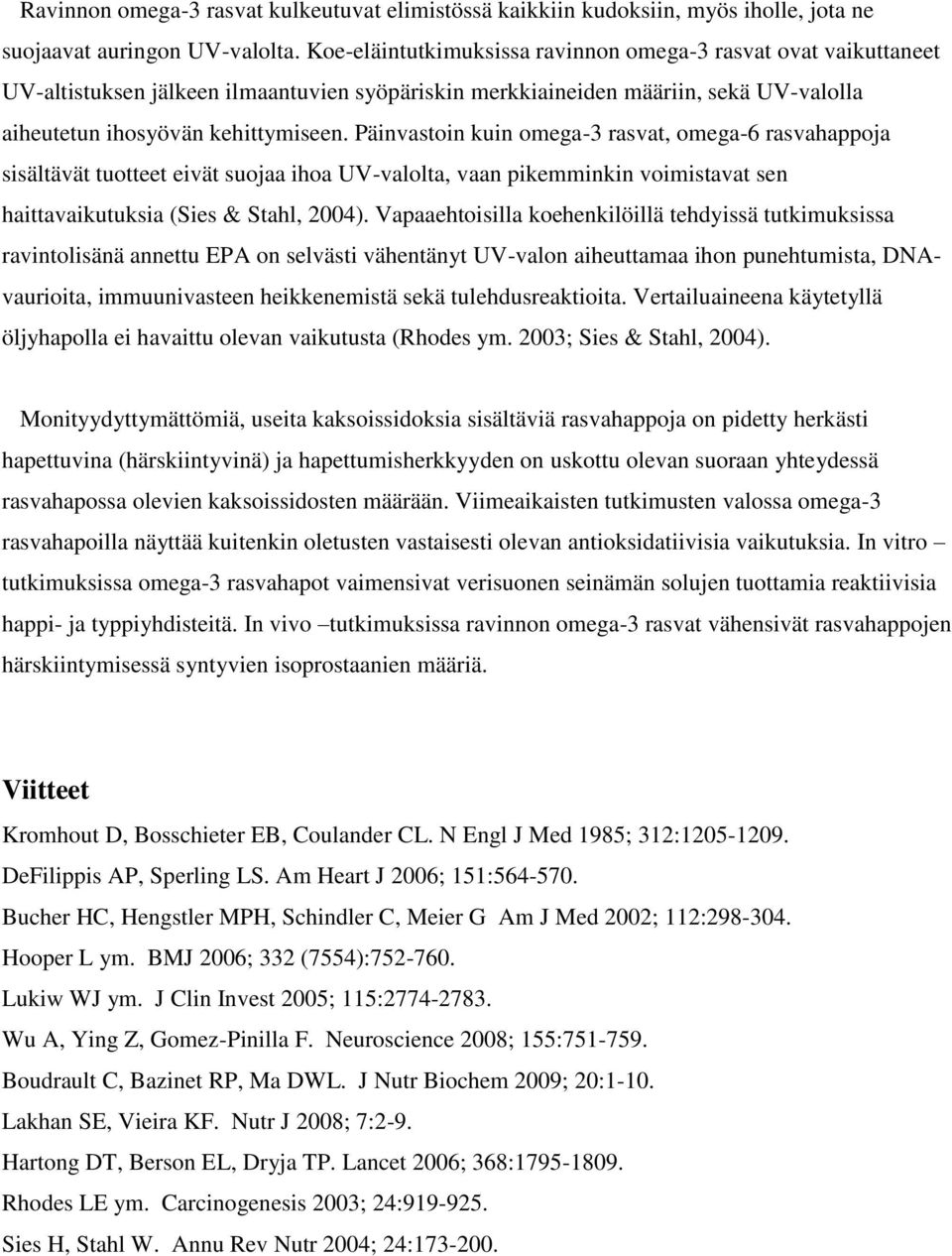 Ravinnon omega-3 rasvat kulkeutuvat elimistössä kaikkiin kudoksiin, myös iholle, jota ne suojaavat auringon UV-valolta. Koe-eläintutkimuksissa ravinnon omega-3 rasvat ovat vaikuttaneet UV-altistuksen jälkeen ilmaantuvien syöpäriskin merkkiaineiden määriin, sekä UV-valolla aiheutetun ihosyövän kehittymiseen. Päinvastoin kuin omega-3 rasvat, omega-6 rasvahappoja sisältävät tuotteet eivät suojaa ihoa UV-valolta, vaan pikemminkin voimistavat sen haittavaikutuksia (Sies & Stahl, 2004). Vapaaehtoisilla koehenkilöillä tehdyissä tutkimuksissa ravintolisänä annettu EPA on selvästi vähentänyt UV-valon aiheuttamaa ihon punehtumista, DNA-vaurioita, immuunivasteen heikkenemistä sekä tulehdusreaktioita. Vertailuaineena käytetyllä öljyhapolla ei havaittu olevan vaikutusta (Rhodes ym. 2003; Sies & Stahl, 2004).

Monityydyttymättömiä, useita kaksoissidoksia sisältäviä rasvahappoja on pidetty herkästi hapettuvina (härskiintyvinä) ja hapettumisherkkyyden on uskottu olevan suoraan yhteydessä rasvahapossa olevien kaksoissidosten määrään. Viimeaikaisten tutkimusten valossa omega-3 rasvahapoilla näyttää kuitenkin oletusten vastaisesti olevan antioksidatiivisia vaikutuksia. In vitro – tutkimuksissa omega-3 rasvahapot vaimensivat verisuonen seinämän solujen tuottamia reaktiivisia happi- ja typpiyhdisteitä. In vivo –tutkimuksissa ravinnon omega-3 rasvat vähensivät rasvahappojen härskiintymisessä syntyvien isoprostaanien määriä.

Viitteet

Kromhout D, Bosschieter EB, Coulander CL. N Engl J Med 1985; 312:1205-1209.
DeFilippis AP, Sperling LS. Am Heart J 2006; 151:564-570.
Bucher HC, Hengstler MPH, Schindler C, Meier G Am J Med 2002; 112:298-304.
Hooper L ym. BMJ 2006; 332 (7554):752-760.
Lukiw WJ ym. J Clin Invest 2005; 115:2774-2783.
Wu A, Ying Z, Gomez-Pinilla F. Neuroscience 2008; 155:751-759.
Boudrault C, Bazinet RP, Ma DWL. J Nutr Biochem 2009; 20:1-10.
Lakhan SE, Vieira KF. Nutr J 2008; 7:2-9.
Hartong DT, Berson EL, Dryja TP. Lancet 2006; 368:1795-1809.
Rhodes LE ym. Carcinogenesis 2003; 24:919-925.
Sies H, Stahl W. Annu Rev Nutr 2004; 24:173-200.